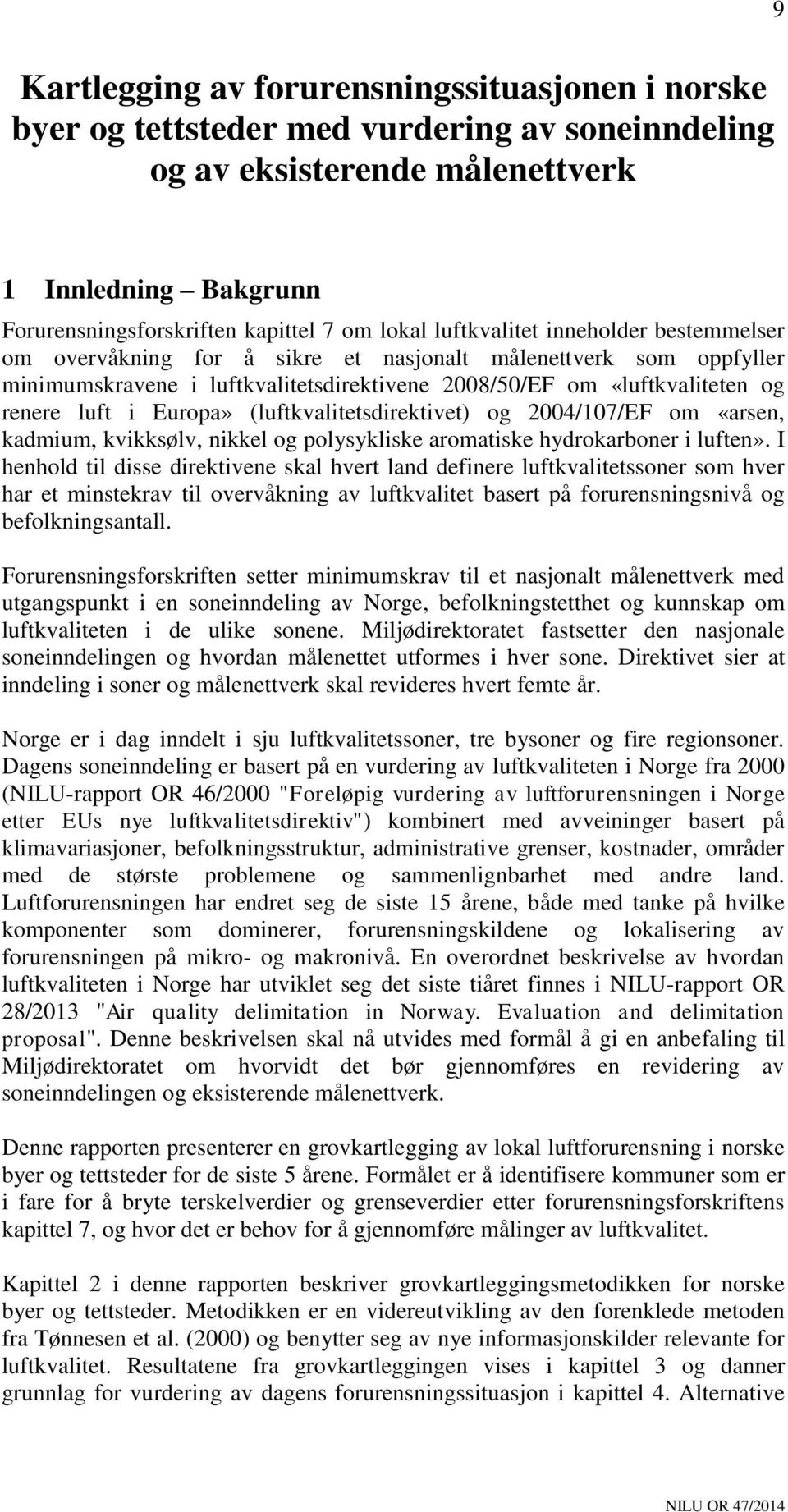 9

Kartlegging av forurensningssituasjonen i norske byer og tettsteder med vurdering av soneinndeling og av eksisterende målenettverk

1 Innledning – Bakgrunn

Forurensningsforskriften kapittel 7 om lokal luftkvalitet inneholder bestemmelser om overvåkning for å sikre et nasjonalt målenettverk som oppfyller minimumskravene i luftkvalitetsdirektivene 2008/50/EF om «luftkvaliteten og renere luft i Europa» (luftkvalitetsdirektivet) og 2004/107/EF om «arsen, kadmium, kvikksølv, nikkel og polysykliske aromatiske hydrokarboner i luften». I henhold til disse direktivene skal hvert land definere luftkvalitetssoner som hver har et minstekrav til overvåkning av luftkvalitet basert på forurensningsnivå og befolkningsantall.

Forurensningsforskriften setter minimumskrav til et nasjonalt målenettverk med utgangspunkt i en soneinndeling av Norge, befolkningstetthet og kunnskap om luftkvaliteten i de ulike sonene. Miljødirektoratet fastsetter den nasjonale soneinndelingen og hvordan målenettet utformes i hver sone. Direktivet sier at inndeling i soner og målenettverk skal revideres hvert femte år.

Norge er i dag inndelt i sju luftkvalitetssoner, tre bysoner og fire regionsoner. Dagens soneinndeling er basert på en vurdering av luftkvaliteten i Norge fra 2000 (NILU-rapport OR 46/2000 "Foreløpig vurdering av luftforurensningen i Norge etter EUs nye luftkvalitetsdirektiv") kombinert med avveininger basert på klimavariasjoner, befolkningsstruktur, administrative grenser, kostnader, områder med de største problemene og sammenlignbarhet med andre land. Luftforurensningen har endret seg de siste 15 årene, både med tanke på hvilke komponenter som dominerer, forurensningskildene og lokalisering av forurensningen på mikro- og makronivå. En overordnet beskrivelse av hvordan luftkvaliteten i Norge har utviklet seg det siste tiåret finnes i NILU-rapport OR 28/2013 "Air quality delimitation in Norway. Evaluation and delimitation proposal". Denne beskrivelsen skal nå utvides med formål å gi en anbefaling til Miljødirektoratet om hvorvidt det bør gjennomføres en revidering av soneinndelingen og eksisterende målenettverk.

Denne rapporten presenterer en grovkartlegging av lokal luftforurensning i norske byer og tettsteder for de siste 5 årene. Formålet er å identifisere kommuner som er i fare for å bryte terskelverdier og grenseverdier etter forurensningsforskriftens kapittel 7, og hvor det er behov for å gjennomføre målinger av luftkvalitet.

Kapittel 2 i denne rapporten beskriver grovkartleggingsmetodikken for norske byer og tettsteder. Metodikken er en videreutvikling av den forenklede metoden fra Tønnesen et al. (2000) og benytter seg av nye informasjonskilder relevante for luftkvalitet. Resultatene fra grovkartleggingen vises i kapittel 3 og danner grunnlag for vurdering av dagens forurensningssituasjon i kapittel 4. Alternative

NILU OR 47/2014